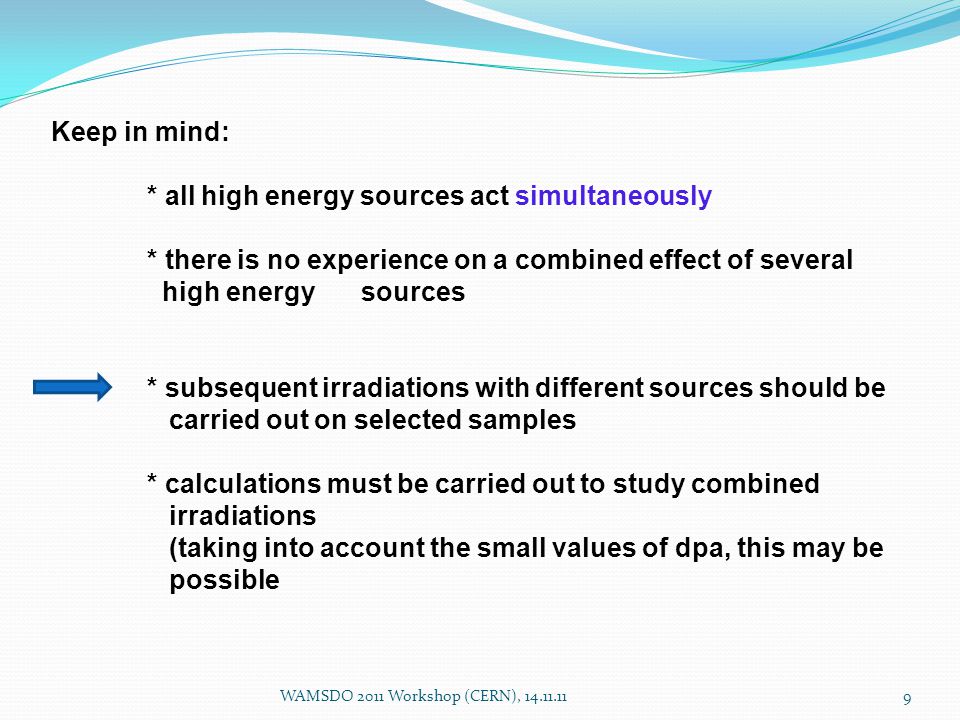 Keep in mind:

* all high energy sources act simultaneously

* there is no experience on a combined effect of several high energy sources

* subsequent irradiations with different sources should be carried out on selected samples

* calculations must be carried out to study combined irradiations
(taking into account the small values of dpa, this may be possible

WAMSDO 2011 Workshop (CERN), 14.11.11

9